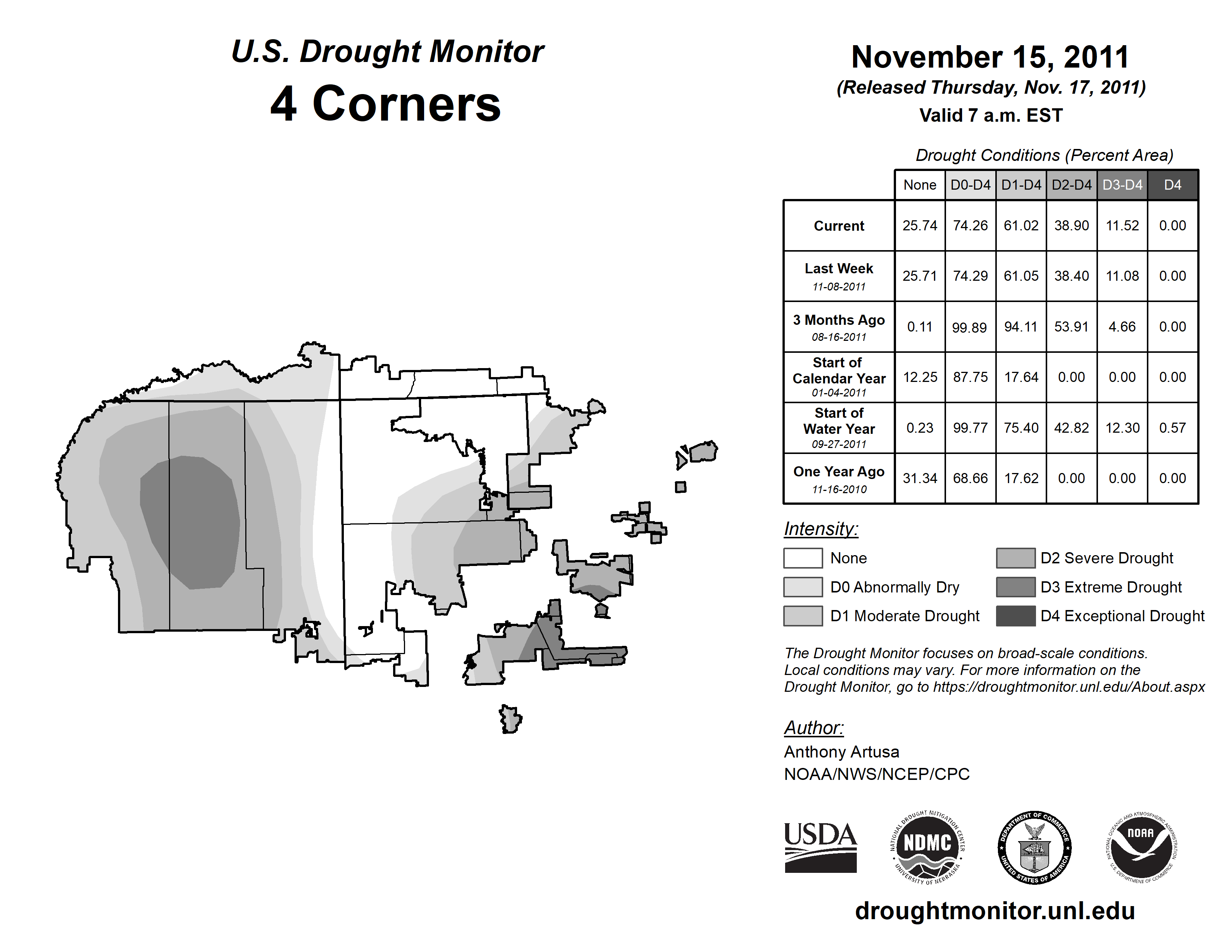 U.S. Drought Monitor
4 Corners

November 15, 2011
(Released Thursday, Nov. 17, 2011)
Valid 7 a.m. EST

Drought Conditions (Percent Area)

| | None | D0-D4 | D1-D4 | D2-D4 | D3-D4 | D4 |
|---|---|---|---|---|---|---|
| Current | 25.74 | 74.26 | 61.02 | 38.90 | 11.52 | 0.00 |
| Last Week 11-08-2011 | 25.71 | 74.29 | 61.05 | 38.40 | 11.08 | 0.00 |
| 3 Months Ago 08-16-2011 | 0.11 | 99.89 | 94.11 | 53.91 | 4.66 | 0.00 |
| Start of Calendar Year 01-04-2011 | 12.25 | 87.75 | 17.64 | 0.00 | 0.00 | 0.00 |
| Start of Water Year 09-27-2011 | 0.23 | 99.77 | 75.40 | 42.82 | 12.30 | 0.57 |
| One Year Ago 11-16-2010 | 31.34 | 68.66 | 17.62 | 0.00 | 0.00 | 0.00 |

Intensity:
None
D0 Abnormally Dry
D1 Moderate Drought
D2 Severe Drought
D3 Extreme Drought
D4 Exceptional Drought

The Drought Monitor focuses on broad-scale conditions. Local conditions may vary. For more information on the Drought Monitor, go to https://droughtmonitor.unl.edu/About.aspx

Author:
Anthony Artusa
NOAA/NWS/NCEP/CPC

USDA
NATIONAL DROUGHT MITIGATION CENTER NDMC UNIVERSITY OF NEBRASKA
DEPARTMENT OF COMMERCE UNITED STATES OF AMERICA
NATIONAL OCEANIC AND ATMOSPHERIC ADMINISTRATION NOAA U.S. DEPARTMENT OF COMMERCE

droughtmonitor.unl.edu